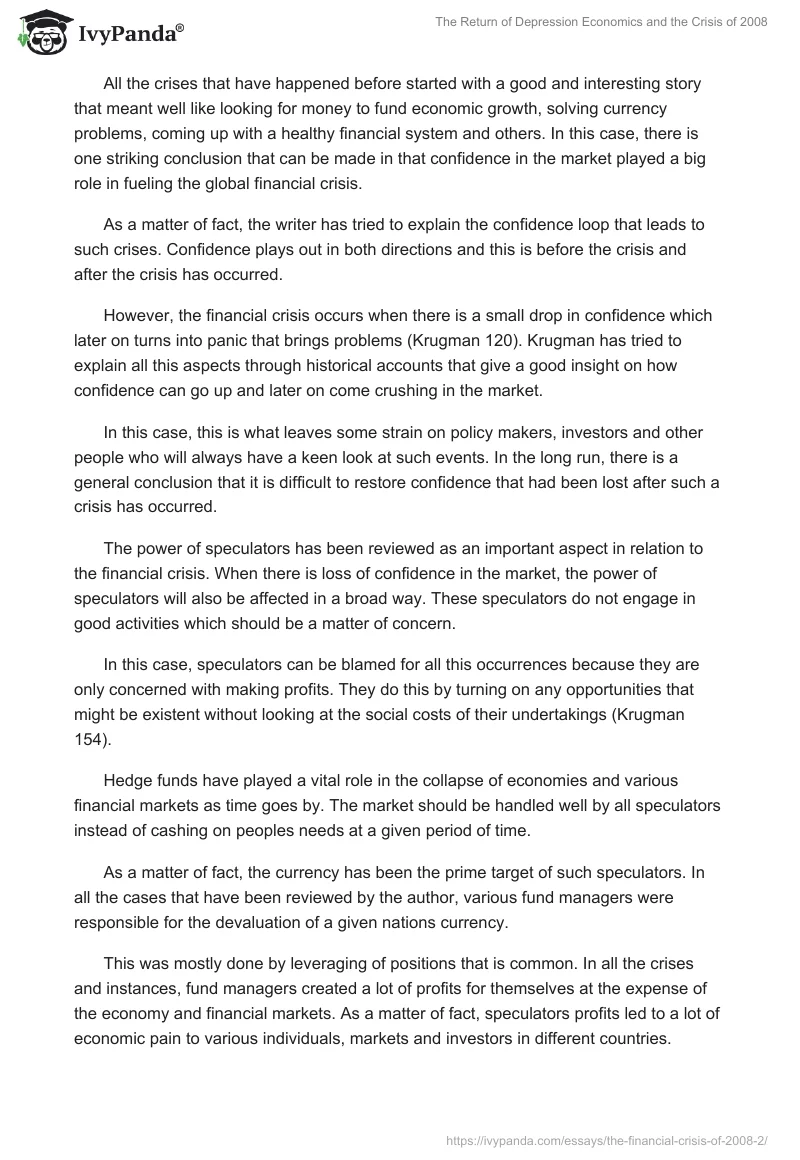 IvyPanda®

The Return of Depression Economics and the Crisis of 2008

All the crises that have happened before started with a good and interesting story that meant well like looking for money to fund economic growth, solving currency problems, coming up with a healthy financial system and others. In this case, there is one striking conclusion that can be made in that confidence in the market played a big role in fueling the global financial crisis.

As a matter of fact, the writer has tried to explain the confidence loop that leads to such crises. Confidence plays out in both directions and this is before the crisis and after the crisis has occurred.

However, the financial crisis occurs when there is a small drop in confidence which later on turns into panic that brings problems (Krugman 120). Krugman has tried to explain all this aspects through historical accounts that give a good insight on how confidence can go up and later on come crushing in the market.

In this case, this is what leaves some strain on policy makers, investors and other people who will always have a keen look at such events. In the long run, there is a general conclusion that it is difficult to restore confidence that had been lost after such a crisis has occurred.

The power of speculators has been reviewed as an important aspect in relation to the financial crisis. When there is loss of confidence in the market, the power of speculators will also be affected in a broad way. These speculators do not engage in good activities which should be a matter of concern.

In this case, speculators can be blamed for all this occurrences because they are only concerned with making profits. They do this by turning on any opportunities that might be existent without looking at the social costs of their undertakings (Krugman 154).

Hedge funds have played a vital role in the collapse of economies and various financial markets as time goes by. The market should be handled well by all speculators instead of cashing on peoples needs at a given period of time.

As a matter of fact, the currency has been the prime target of such speculators. In all the cases that have been reviewed by the author, various fund managers were responsible for the devaluation of a given nations currency.

This was mostly done by leveraging of positions that is common. In all the crises and instances, fund managers created a lot of profits for themselves at the expense of the economy and financial markets. As a matter of fact, speculators profits led to a lot of economic pain to various individuals, markets and investors in different countries.

https://ivypanda.com/essays/the-financial-crisis-of-2008-2/